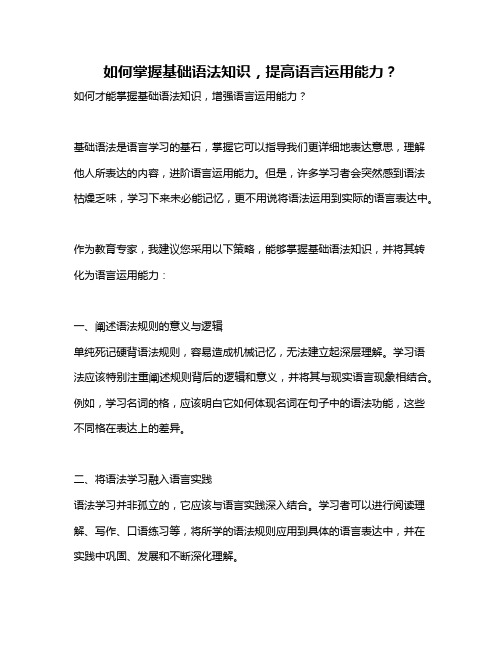 如何掌握基础语法知识，提高语言运用能力？

如何才能掌握基础语法知识，增强语言运用能力？

基础语法是语言学习的基石，掌握它可以指导我们更详细地表达意思，理解他人所表达的内容，进阶语言运用能力。但是，许多学习者会突然感到语法枯燥乏味，学习下来未必能记忆，更不用说将语法运用到实际的语言表达中。

作为教育专家，我建议您采用以下策略，能够掌握基础语法知识，并将其转化为语言运用能力：

一、阐述语法规则的意义与逻辑
单纯死记硬背语法规则，容易造成机械记忆，无法建立起深层理解。学习语法应该特别注重阐述规则背后的逻辑和意义，并将其与现实语言现象相结合。例如，学习名词的格，应该明白它如何体现名词在句子中的语法功能，这些不同格在表达上的差异。

二、将语法学习融入语言实践
语法学习并非孤立的，它应该与语言实践深入结合。学习者可以进行阅读理解、写作、口语练习等，将所学的语法规则应用到具体的语言表达中，并在实践中巩固、发展和不断深化理解。